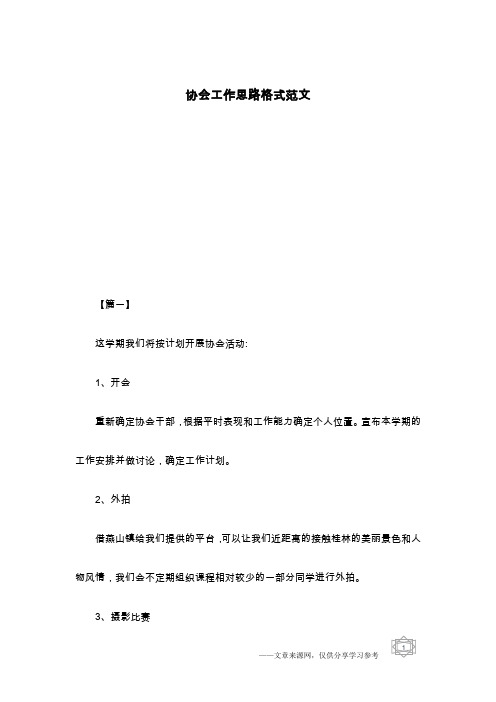 协会工作思路格式范文

【篇一】

这学期我们将按计划开展协会活动:

1、开会

重新确定协会干部，根据平时表现和工作能力确定个人位置。宣布本学期的工作安排并做讨论，确定工作计划。

2、外拍

借燕山镇给我们提供的平台，可以让我们近距离的接触桂林的美丽景色和人物风情，我们会不定期组织课程相对较少的一部分同学进行外拍。

3、摄影比赛

——文章来源网，仅供分享学习参考 1